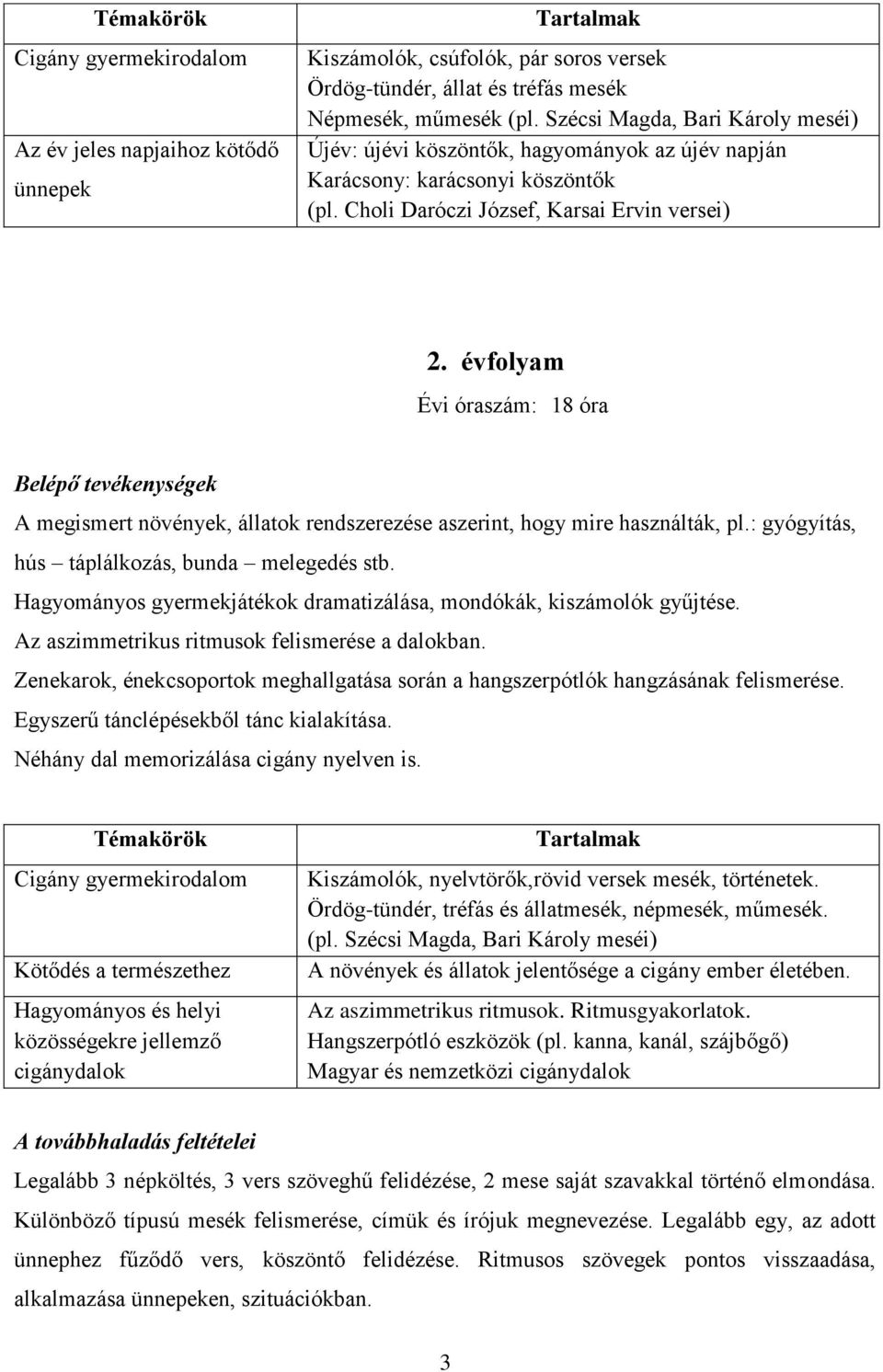 | Témakörök | Tartalmak |
|---|---|
| Cigány gyermekirodalom | Kiszámolók, csúfolók, pár soros versek Ördög-tündér, állat és tréfás mesék Népmesék, műmesék (pl. Szécsi Magda, Bari Károly meséi) |
| Az év jeles napjaihoz kötődő ünnepek | Újév: újévi köszöntők, hagyományok az újév napján Karácsony: karácsonyi köszöntők (pl. Choli Daróczi József, Karsai Ervin versei) |

2. évfolyam

Évi óraszám: 18 óra

Belépő tevékenységek

A megismert növények, állatok rendszerezése aszerint, hogy mire használták, pl.: gyógyítás, hús – táplálkozás, bunda – melegedés stb.

Hagyományos gyermekjátékok dramatizálása, mondókák, kiszámolók gyűjtése.

Az aszimmetrikus ritmusok felismerése a dalokban.

Zenekarok, énekcsoportok meghallgatása során a hangszerpótlók hangzásának felismerése.

Egyszerű tánclépésekből tánc kialakítása.

Néhány dal memorizálása cigány nyelven is.

| Témakörök | Tartalmak |
|---|---|
| Cigány gyermekirodalom | Kiszámolók, nyelvtörők,rövid versek mesék, történetek. Ördög-tündér, tréfás és állatmesék, népmesék, műmesék. (pl. Szécsi Magda, Bari Károly meséi) |
| Kötődés a természethez | A növények és állatok jelentősége a cigány ember életében. |
| Hagyományos és helyi közösségekre jellemző cigánydalok | Az aszimmetrikus ritmusok. Ritmusgyakorlatok. Hangszerpótló eszközök (pl. kanna, kanál, szájbőgő) Magyar és nemzetközi cigánydalok |

A továbbhaladás feltételei

Legalább 3 népköltés, 3 vers szöveghű felidézése, 2 mese saját szavakkal történő elmondása. Különböző típusú mesék felismerése, címük és írójuk megnevezése. Legalább egy, az adott ünnephez fűződő vers, köszöntő felidézése. Ritmusos szövegek pontos visszaadása, alkalmazása ünnepeken, szituációkban.

3